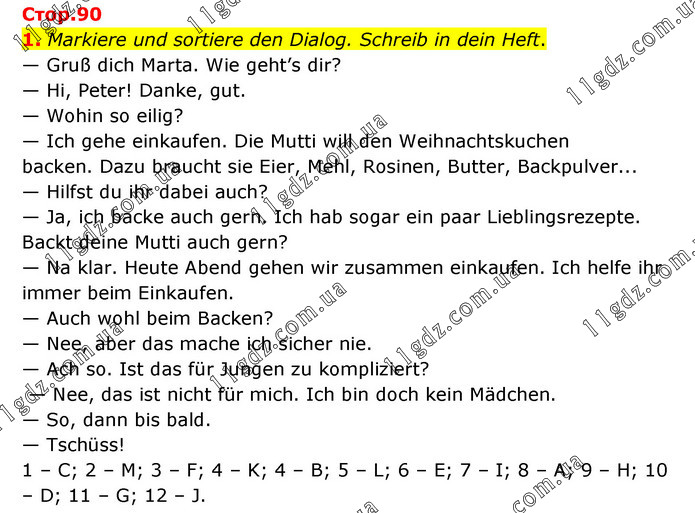 Стор.90

1. Markiere und sortiere den Dialog. Schreib in dein Heft.

— Gruß dich Marta. Wie geht's dir?

— Hi, Peter! Danke, gut.

— Wohin so eilig?

— Ich gehe einkaufen. Die Mutti will den Weihnachtskuchen backen. Dazu braucht sie Eier, Mehl, Rosinen, Butter, Backpulver...

— Hilfst du ihr dabei auch?

— Ja, ich backe auch gern. Ich hab sogar ein paar Lieblingsrezepte. Backt deine Mutti auch gern?

— Na klar. Heute Abend gehen wir zusammen einkaufen. Ich helfe ihr immer beim Einkaufen.

— Auch wohl beim Backen?

— Nee, aber das mache ich sicher nie.

— Ach so. Ist das für Jungen zu kompliziert?

— Nee, das ist nicht für mich. Ich bin doch kein Mädchen.

— So, dann bis bald.

— Tschüss!

1 – C; 2 – M; 3 – F; 4 – K; 4 – B; 5 – L; 6 – E; 7 – I; 8 – A; 9 – H; 10 – D; 11 – G; 12 – J.

11gdz.com.ua